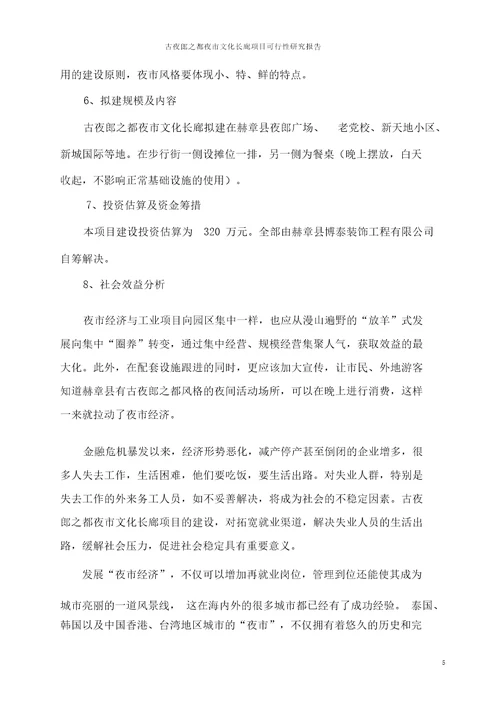 古夜郎之都夜市文化长廊项目可行性研究报告

用的建设原则，夜市风格要体现小、特、鲜的特点。

6、拟建规模及内容

古夜郎之都夜市文化长廊拟建在赫章县夜郎广场、 老党校、新天地小区、新城国际等地。在步行街一侧设摊位一排，另一侧为餐桌（晚上摆放，白天收起，不影响正常基础设施的使用）。

7、投资估算及资金筹措

本项目建设投资估算为 320 万元。全部由赫章县博泰装饰工程有限公司自筹解决。

8、社会效益分析

夜市经济与工业项目向园区集中一样，也应从漫山遍野的“放羊”式发展向集中“圈养”转变，通过集中经营、规模经营集聚人气，获取效益的最大化。此外，在配套设施跟进的同时，更应该加大宣传，让市民、外地游客知道赫章县有古夜郎之都风格的夜间活动场所，可以在晚上进行消费，这样一来就拉动了夜市经济。

金融危机暴发以来，经济形势恶化，减产停产甚至倒闭的企业增多，很多人失去工作，生活困难，他们要吃饭，要生活出路。对失业人群，特别是失去工作的外来务工人员，如不妥善解决，将成为社会的不稳定因素。古夜郎之都夜市文化长廊项目的建设，对拓宽就业渠道，解决失业人员的生活出路，缓解社会压力，促进社会稳定具有重要意义。

发展“夜市经济”，不仅可以增加再就业岗位，管理到位还能使其成为城市亮丽的一道风景线， 这在海内外的很多城市都已经有了成功经验。 泰国、韩国以及中国香港、台湾地区城市的“夜市”，不仅拥有着悠久的历史和完

5